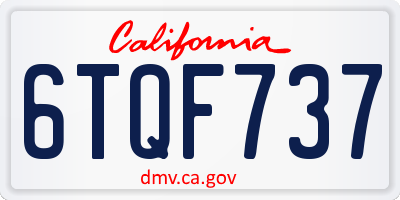 California

6TQF737

dmv.ca.gov